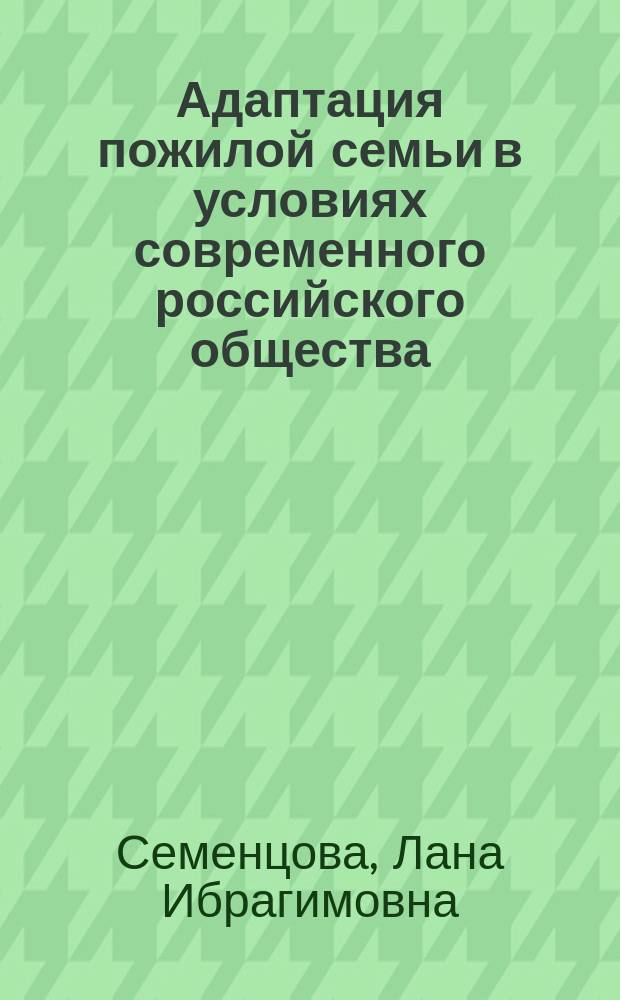 Адаптация пожилой семьи в условиях современного российского общества

Семенцова, Лана Ибрагимовна